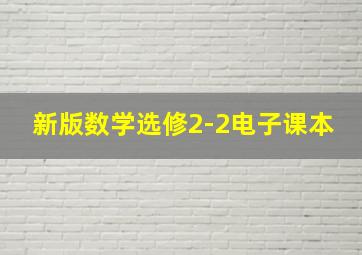 新版数学选修2-2电子课本